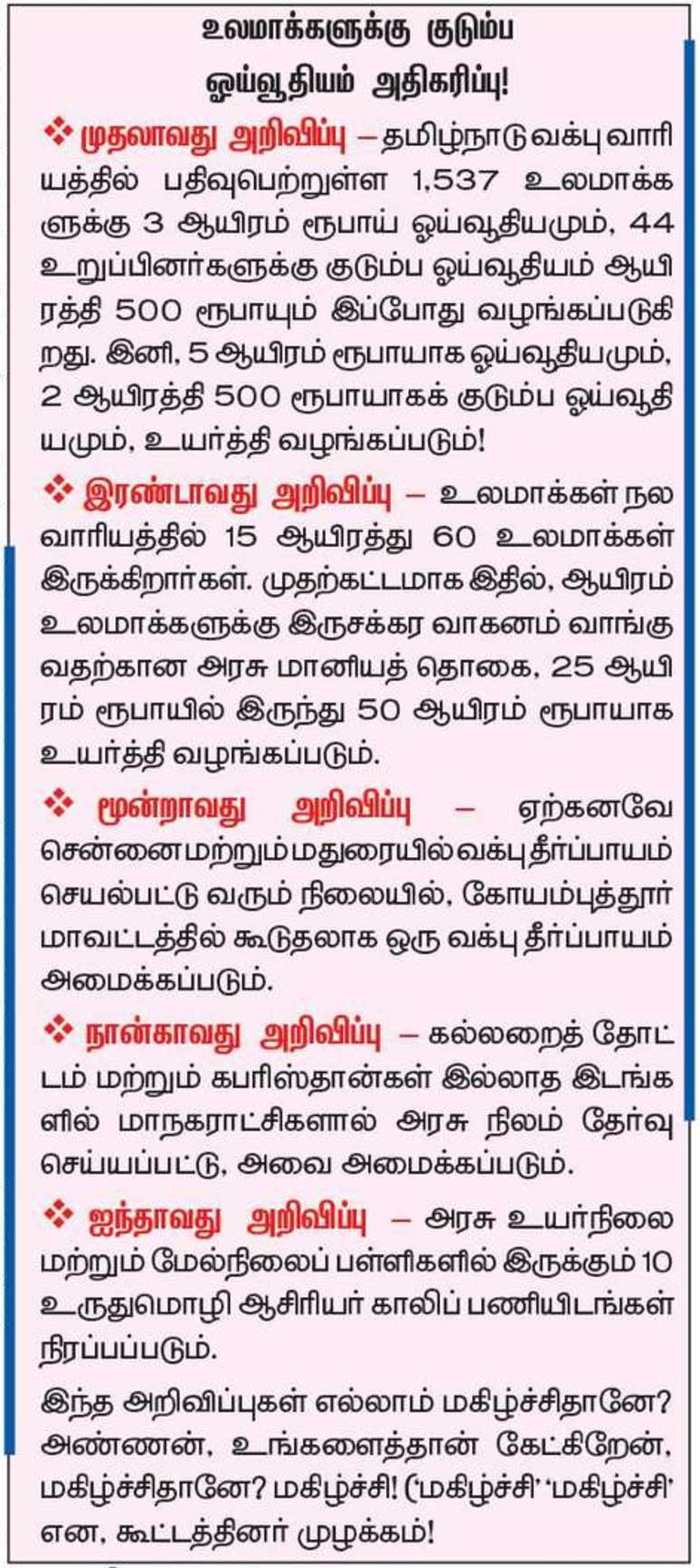 உலமாக்களுக்கு குடும்ப ஓய்வூதியம் அதிகரிப்பு!

❖ முதலாவது அறிவிப்பு – தமிழ்நாடு வக்பு வாரியத்தில் பதிவுபெற்றுள்ள 1,537 உலமாக்களுக்கு 3 ஆயிரம் ரூபாய் ஓய்வூதியமும், 44 உறுப்பினர்களுக்கு குடும்ப ஓய்வூதியம் ஆயிரத்தி 500 ரூபாயும் இப்போது வழங்கப்படுகிறது. இனி, 5 ஆயிரம் ரூபாயாக ஓய்வூதியமும், 2 ஆயிரத்தி 500 ரூபாயாகக் குடும்ப ஓய்வூதியமும், உயர்த்தி வழங்கப்படும்!

❖ இரண்டாவது அறிவிப்பு – உலமாக்கள் நல வாரியத்தில் 15 ஆயிரத்து 60 உலமாக்கள் இருக்கிறார்கள். முதற்கட்டமாக இதில், ஆயிரம் உலமாக்களுக்கு இருசக்கர வாகனம் வாங்குவதற்கான அரசு மானியத் தொகை, 25 ஆயிரம் ரூபாயில் இருந்து 50 ஆயிரம் ரூபாயாக உயர்த்தி வழங்கப்படும்.

❖ மூன்றாவது அறிவிப்பு – ஏற்கனவே சென்னை மற்றும் மதுரையில் வக்பு தீர்ப்பாயம் செயல்பட்டு வரும் நிலையில், கோயம்புத்தூர் மாவட்டத்தில் கூடுதலாக ஒரு வக்பு தீர்ப்பாயம் அமைக்கப்படும்.

❖ நான்காவது அறிவிப்பு – கல்லறைத் தோட்டம் மற்றும் கபரிஸ்தான்கள் இல்லாத இடங்களில் மாநகராட்சிகளால் அரசு நிலம் தேர்வு செய்யப்பட்டு, அவை அமைக்கப்படும்.

❖ ஐந்தாவது அறிவிப்பு – அரசு உயர்நிலை மற்றும் மேல்நிலைப் பள்ளிகளில் இருக்கும் 10 உருதுமொழி ஆசிரியர் காலிப் பணியிடங்கள் நிரப்பப்படும்.

இந்த அறிவிப்புகள் எல்லாம் மகிழ்ச்சிதானே? அண்ணன், உங்களைத்தான் கேட்கிறேன், மகிழ்ச்சிதானே? மகிழ்ச்சி! ('மகிழ்ச்சி' 'மகிழ்ச்சி' என, கூட்டத்தினர் முழக்கம்!